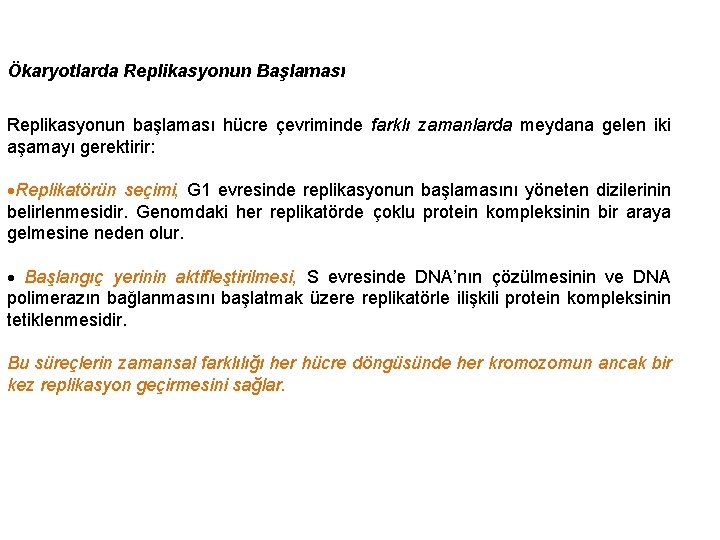 Ökaryotlarda Replikasyonun Başlaması

Replikasyonun başlaması hücre çevriminde farklı zamanlarda meydana gelen iki aşamayı gerektirir:

•Replikatörün seçimi, G1 evresinde replikasyonun başlamasını yöneten dizilerinin belirlenmesidir. Genomdaki her replikatörde çoklu protein kompleksinin bir araya gelmesine neden olur.

• Başlangıç yerinin aktifleştirilmesi, S evresinde DNA'nın çözülmesinin ve DNA polimerazın bağlanmasını başlatmak üzere replikatörle ilişkili protein kompleksinin tetiklenmesidir.

Bu süreçlerin zamansal farklılığı her hücre döngüsünde her kromozomun ancak bir kez replikasyon geçirmesini sağlar.